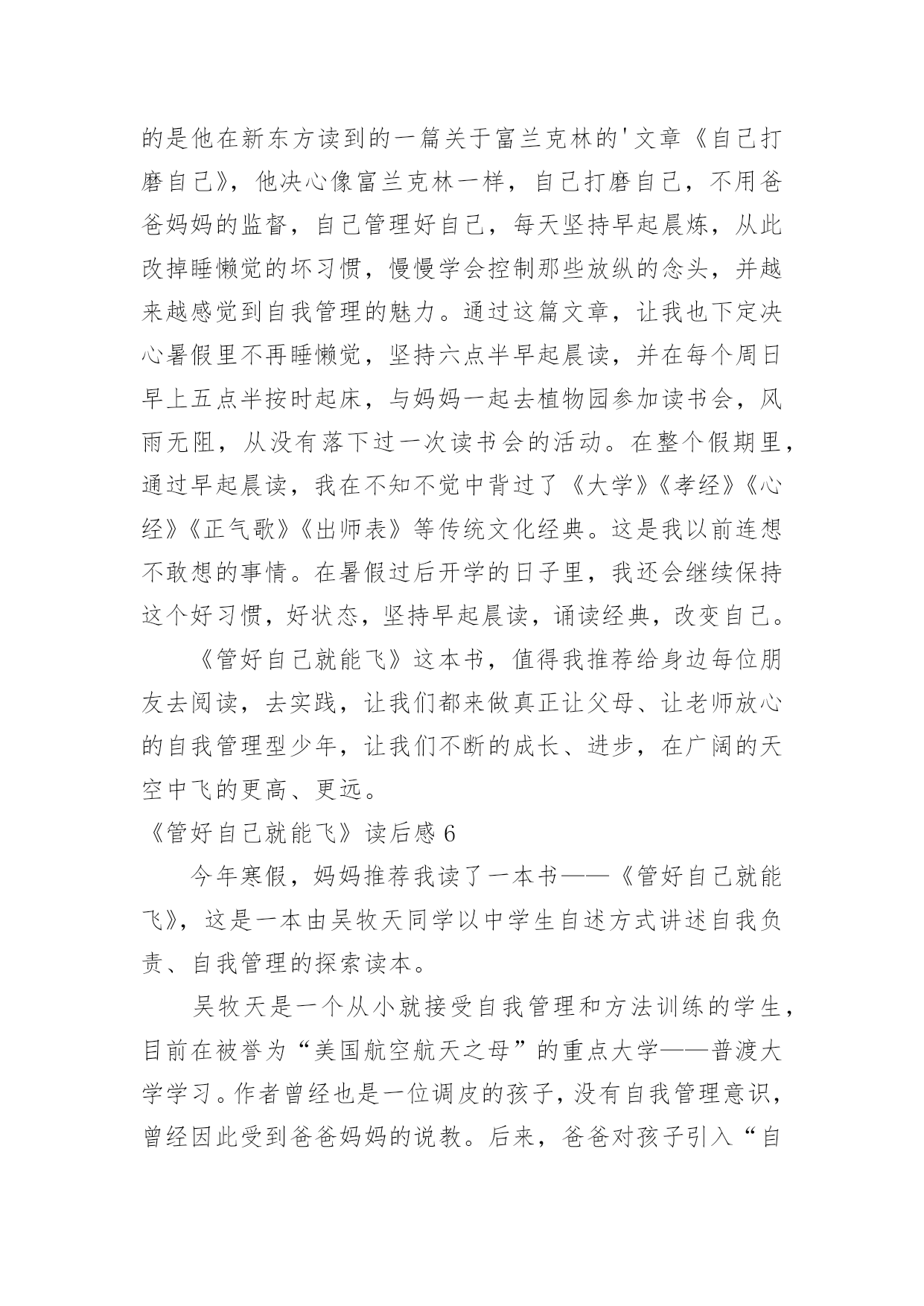 的是他在新东方读到的一篇关于富兰克林的'文章《自己打磨自己》，他决心像富兰克林一样，自己打磨自己，不用爸爸妈妈的监督，自己管理好自己，每天坚持早起晨炼，从此改掉睡懒觉的坏习惯，慢慢学会控制那些放纵的念头，并越来越感觉到自我管理的魅力。通过这篇文章，让我也下定决心暑假里不再睡懒觉，坚持六点半早起晨读，并在每个周日早上五点半按时起床，与妈妈一起去植物园参加读书会，风雨无阻，从没有落下过一次读书会的活动。在整个假期里，通过早起晨读，我在不知不觉中背过了《大学》《孝经》《心经》《正气歌》《出师表》等传统文化经典。这是我以前连想不敢想的事情。在暑假过后开学的日子里，我还会继续保持这个好习惯，好状态，坚持早起晨读，诵读经典，改变自己。

《管好自己就能飞》这本书，值得我推荐给身边每位朋友去阅读，去实践，让我们都来做真正让父母、让老师放心的自我管理型少年，让我们不断的成长、进步，在广阔的天空中飞的更高、更远。

《管好自己就能飞》读后感 6

今年寒假，妈妈推荐我读了一本书——《管好自己就能飞》，这是一本由吴牧天同学以中学生自述方式讲述自我负责、自我管理的探索读本。

吴牧天是一个从小就接受自我管理和方法训练的学生，目前在被誉为“美国航空航天之母”的重点大学——普渡大学学习。作者曾经也是一位调皮的孩子，没有自我管理意识，曾经因此受到爸爸妈妈的说教。后来，爸爸对孩子引入“自